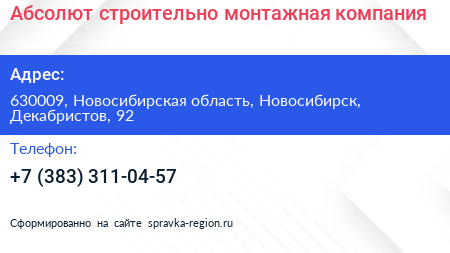 Абсолют строительно монтажная компания

Адрес:

630009, Новосибирская область, Новосибирск, Декабристов, 92

Телефон:

+7 (383) 311-04-57

Сформированно на сайте spravka-region.ru